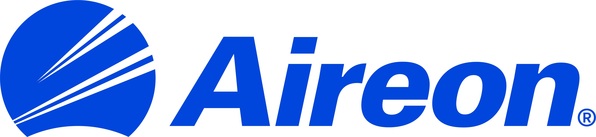 Aireon®